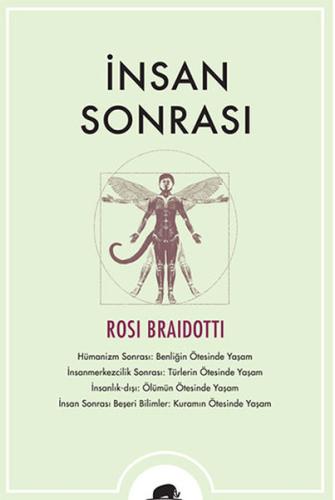 İNSAN
SONRASI

ROSI BRAIDOTTI

Hümanizm Sonrası: Benliğin Ötesinde Yaşam
İnsanmerkezcilik Sonrası: Türlerin Ötesinde Yaşam
İnsanlık-dışı: Ölümün Ötesinde Yaşam
İnsan Sonrası Beşeri Bilimler: Kuramın Ötesinde Yaşam